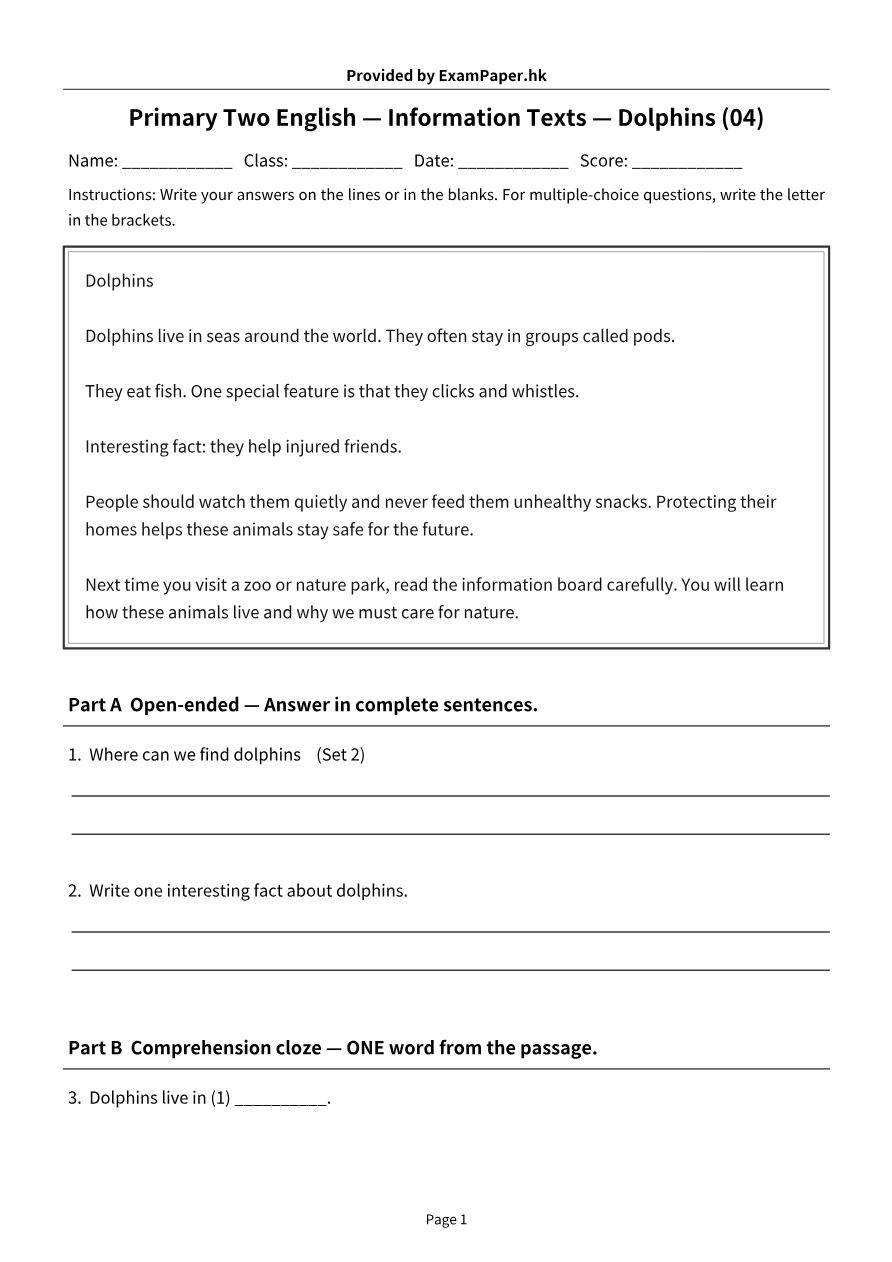 Provided by ExamPaper.hk

Primary Two English — Information Texts — Dolphins (04)

Name: ____ Class: ____ Date: ____ Score: ____

Instructions: Write your answers on the lines or in the blanks. For multiple-choice questions, write the letter in the brackets.

Dolphins

Dolphins live in seas around the world. They often stay in groups called pods.

They eat fish. One special feature is that they clicks and whistles.

Interesting fact: they help injured friends.

People should watch them quietly and never feed them unhealthy snacks. Protecting their homes helps these animals stay safe for the future.

Next time you visit a zoo or nature park, read the information board carefully. You will learn how these animals live and why we must care for nature.

Part A Open-ended — Answer in complete sentences.

1. Where can we find dolphins (Set 2)

____

____

2. Write one interesting fact about dolphins.

____

____

Part B Comprehension cloze — ONE word from the passage.

3. Dolphins live in (1) ____.

Page 1